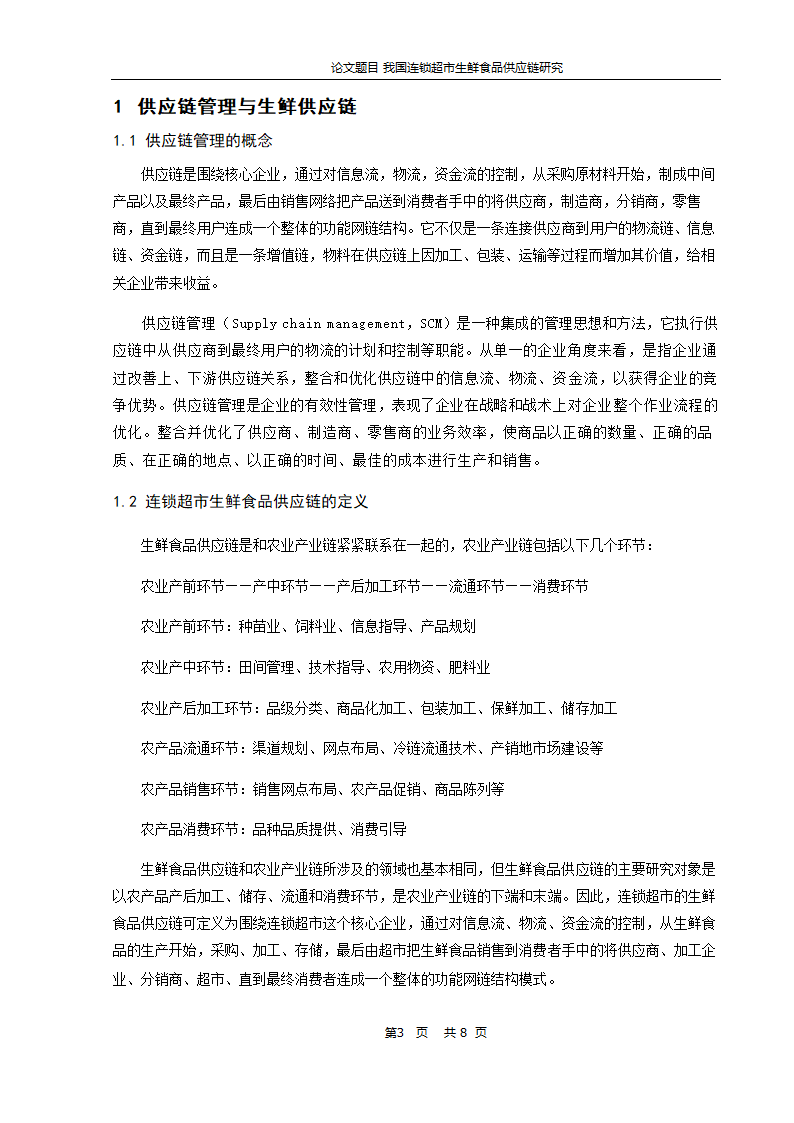 论文题目 我国连锁超市生鲜食品供应链研究

1 供应链管理与生鲜供应链

1.1 供应链管理的概念

供应链是围绕核心企业，通过对信息流，物流，资金流的控制，从采购原材料开始，制成中间产品以及最终产品，最后由销售网络把产品送到消费者手中的将供应商，制造商，分销商，零售商，直到最终用户连成一个整体的功能网链结构。它不仅是一条连接供应商到用户的物流链、信息链、资金链，而且是一条增值链，物料在供应链上因加工、包装、运输等过程而增加其价值，给相关企业带来收益。

供应链管理（Supply chain management，SCM）是一种集成的管理思想和方法，它执行供应链中从供应商到最终用户的物流的计划和控制等职能。从单一的企业角度来看，是指企业通过改善上、下游供应链关系，整合和优化供应链中的信息流、物流、资金流，以获得企业的竞争优势。供应链管理是企业的有效性管理，表现了企业在战略和战术上对企业整个作业流程的优化。整合并优化了供应商、制造商、零售商的业务效率，使商品以正确的数量、正确的品质、在正确的地点、以正确的时间、最佳的成本进行生产和销售。

1.2 连锁超市生鲜食品供应链的定义

生鲜食品供应链是和农业产业链紧紧联系在一起的，农业产业链包括以下几个环节：

农业产前环节——产中环节——产后加工环节——流通环节——消费环节

农业产前环节：种苗业、饲料业、信息指导、产品规划

农业产中环节：田间管理、技术指导、农用物资、肥料业

农业产后加工环节：品级分类、商品化加工、包装加工、保鲜加工、储存加工

农产品流通环节：渠道规划、网点布局、冷链流通技术、产销地市场建设等

农产品销售环节：销售网点布局、农产品促销、商品陈列等

农产品消费环节：品种品质提供、消费引导

生鲜食品供应链和农业产业链所涉及的领域也基本相同，但生鲜食品供应链的主要研究对象是以农产品产后加工、储存、流通和消费环节，是农业产业链的下端和末端。因此，连锁超市的生鲜食品供应链可定义为围绕连锁超市这个核心企业，通过对信息流、物流、资金流的控制，从生鲜食品的生产开始，采购、加工、存储，最后由超市把生鲜食品销售到消费者手中的将供应商、加工企业、分销商、超市、直到最终消费者连成一个整体的功能网链结构模式。

第3 页 共 8 页